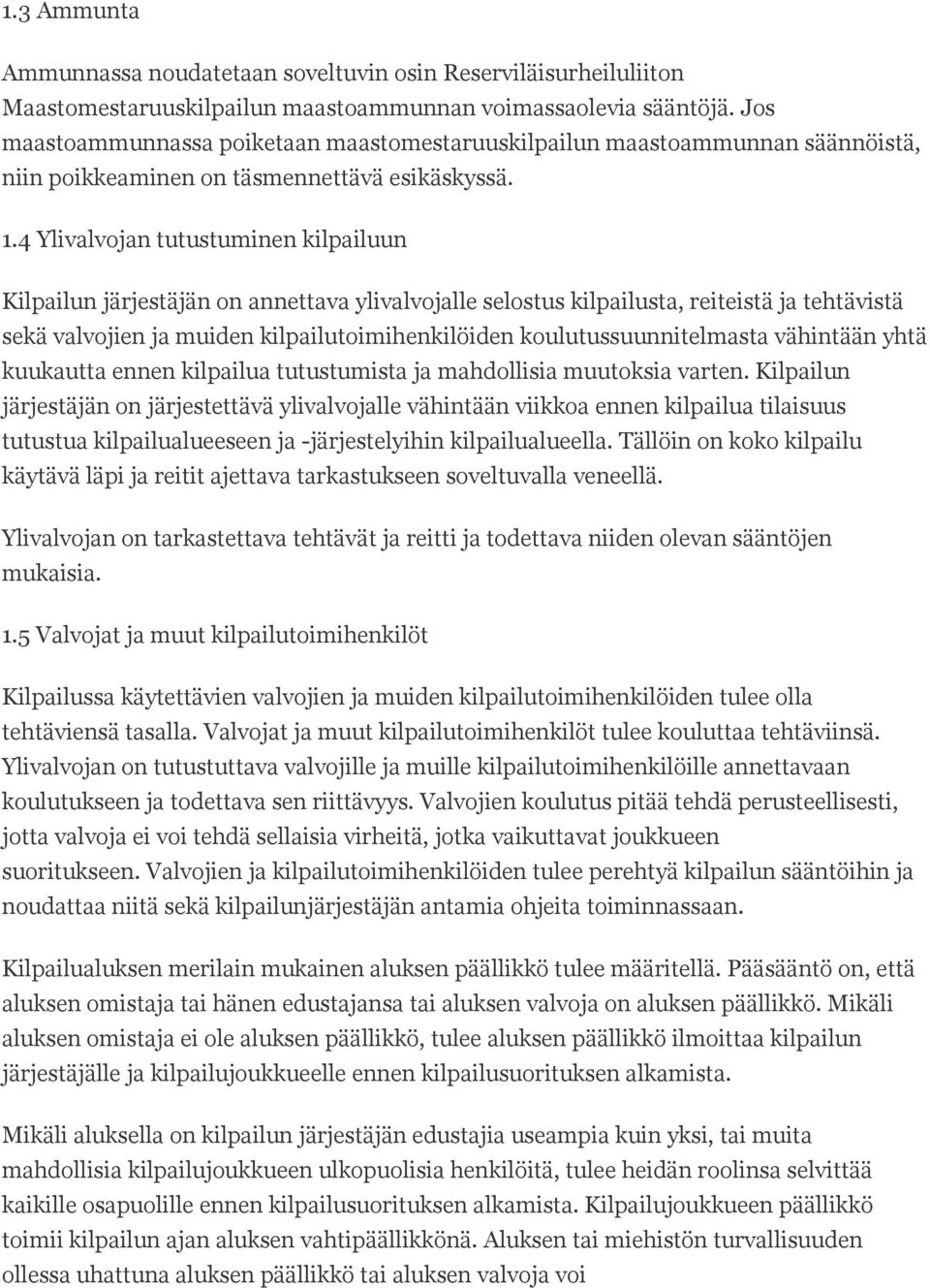 1.3 Ammunta

Ammunnassa noudatetaan soveltuvin osin Reserviläisurheiluliiton Maastomestaruuskilpailun maastoammunnan voimassaolevia sääntöjä. Jos maastoammunnassa poiketaan maastomestaruuskilpailun maastoammunnan säännöistä, niin poikkeaminen on täsmennettävä esikäskyssä.

1.4 Ylivalvojan tutustuminen kilpailuun

Kilpailun järjestäjän on annettava ylivalvojalle selostus kilpailusta, reiteistä ja tehtävistä sekä valvojien ja muiden kilpailutoimihenkilöiden koulutussuunnitelmasta vähintään yhtä kuukautta ennen kilpailua tutustumista ja mahdollisia muutoksia varten. Kilpailun järjestäjän on järjestettävä ylivalvojalle vähintään viikkoa ennen kilpailua tilaisuus tutustua kilpailualueeseen ja -järjestelyihin kilpailualueella. Tällöin on koko kilpailu käytävä läpi ja reitit ajettava tarkastukseen soveltuvalla veneellä.

Ylivalvojan on tarkastettava tehtävät ja reitti ja todettava niiden olevan sääntöjen mukaisia.

1.5 Valvojat ja muut kilpailutoimihenkilöt

Kilpailussa käytettävien valvojien ja muiden kilpailutoimihenkilöiden tulee olla tehtäviensä tasalla. Valvojat ja muut kilpailutoimihenkilöt tulee kouluttaa tehtäviinsä. Ylivalvojan on tutustuttava valvojille ja muille kilpailutoimihenkilöille annettavaan koulutukseen ja todettava sen riittävyys. Valvojien koulutus pitää tehdä perusteellisesti, jotta valvoja ei voi tehdä sellaisia virheitä, jotka vaikuttavat joukkueen suoritukseen. Valvojien ja kilpailutoimihenkilöiden tulee perehtyä kilpailun sääntöihin ja noudattaa niitä sekä kilpailunjärjestäjän antamia ohjeita toiminnassaan.

Kilpailualuksen merilain mukainen aluksen päällikkö tulee määritellä. Pääsääntö on, että aluksen omistaja tai hänen edustajansa tai aluksen valvoja on aluksen päällikkö. Mikäli aluksen omistaja ei ole aluksen päällikkö, tulee aluksen päällikkö ilmoittaa kilpailun järjestäjälle ja kilpailujoukkueelle ennen kilpailusuorituksen alkamista.

Mikäli aluksella on kilpailun järjestäjän edustajia useampia kuin yksi, tai muita mahdollisia kilpailujoukkueen ulkopuolisia henkilöitä, tulee heidän roolinsa selvittää kaikille osapuolille ennen kilpailusuorituksen alkamista. Kilpailujoukkueen päällikkö toimii kilpailun ajan aluksen vahtipäällikkönä. Aluksen tai miehistön turvallisuuden ollessa uhattuna aluksen päällikkö tai aluksen valvoja voi